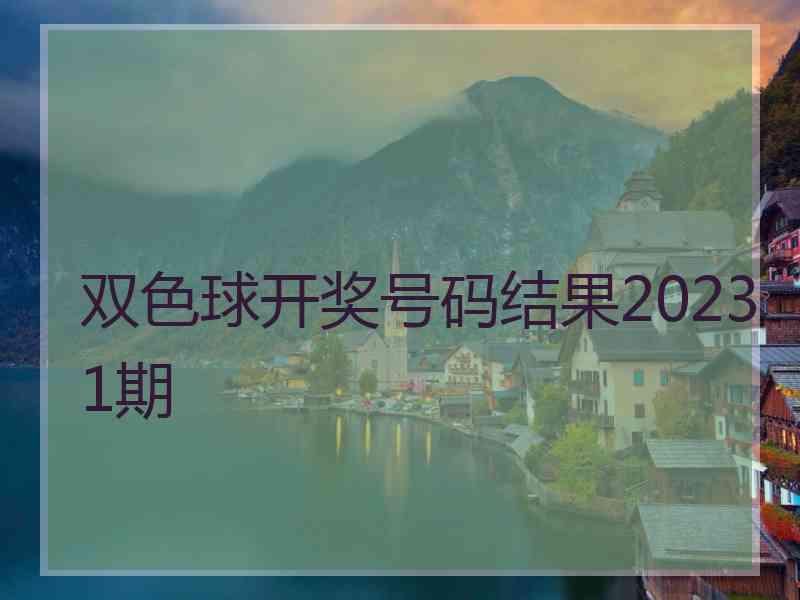 双色球开奖号码结果20231期